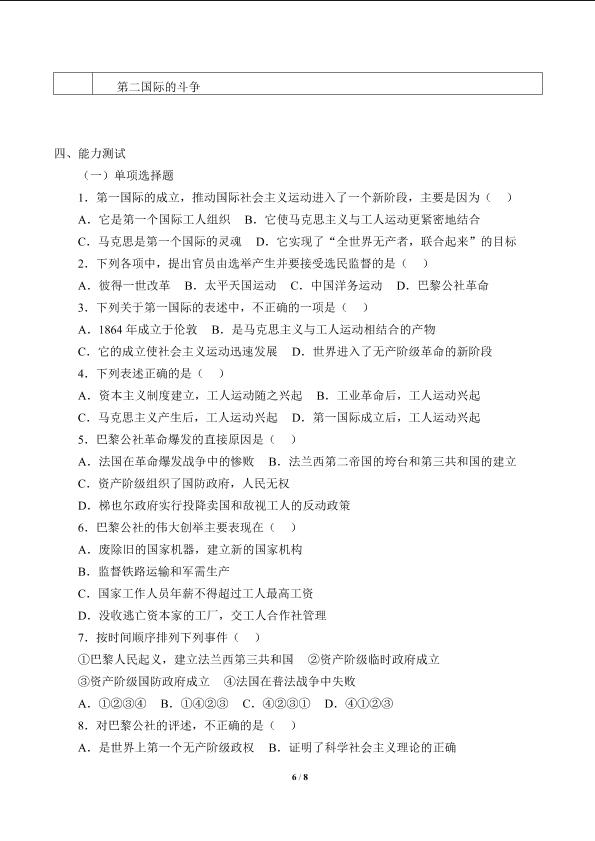 |  | 第二国际的斗争 |
|---|---|

四、能力测试

（一）单项选择题

1．第一国际的成立，推动国际社会主义运动进入了一个新阶段，主要是因为（　）

A．它是第一个国际工人组织　B．它使马克思主义与工人运动更紧密地结合

C．马克思是第一个国际的灵魂　D．它实现了“全世界无产者，联合起来”的目标

2．下列各项中，提出官员由选举产生并要接受选民监督的是（　）

A．彼得一世改革　B．太平天国运动　C．中国洋务运动　D．巴黎公社革命

3．下列关于第一国际的表述中，不正确的一项是（　）

A．1864 年成立于伦敦　B．是马克思主义与工人运动相结合的产物

C．它的成立使社会主义运动迅速发展　D．世界进入了无产阶级革命的新阶段

4．下列表述正确的是（　）

A．资本主义制度建立，工人运动随之兴起　B．工业革命后，工人运动兴起

C．马克思主义产生后，工人运动兴起　D．第一国际成立后，工人运动兴起

5．巴黎公社革命爆发的直接原因是（　）

A．法国在革命爆发战争中的惨败　B．法兰西第二帝国的垮台和第三共和国的建立

C．资产阶级组织了国防政府，人民无权

D．梯也尔政府实行投降卖国和敌视工人的反动政策

6．巴黎公社的伟大创举主要表现在（　）

A．废除旧的国家机器，建立新的国家机构

B．监督铁路运输和军需生产

C．国家工作人员年薪不得超过工人最高工资

D．没收逃亡资本家的工厂，交工人合作社管理

7．按时间顺序排列下列事件（　）

①巴黎人民起义，建立法兰西第三共和国　②资产阶级临时政府成立

③资产阶级国防政府成立　④法国在普法战争中失败

A．①②③④　B．①④②③　C．④②③①　D．④①②③

8．对巴黎公社的评述，不正确的是（　）

A．是世界上第一个无产阶级政权　B．证明了科学社会主义理论的正确

6 / 8